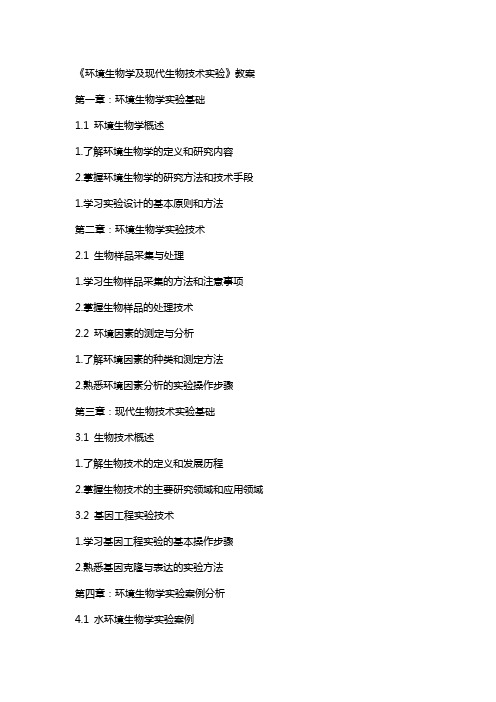 《环境生物学及现代生物技术实验》教案

第一章：环境生物学实验基础

1.1 环境生物学概述

1.了解环境生物学的定义和研究内容

2.掌握环境生物学的研究方法和技术手段

1.学习实验设计的基本原则和方法

第二章：环境生物学实验技术

2.1 生物样品采集与处理

1.学习生物样品采集的方法和注意事项

2.掌握生物样品的处理技术

2.2 环境因素的测定与分析

1.了解环境因素的种类和测定方法

2.熟悉环境因素分析的实验操作步骤

第三章：现代生物技术实验基础

3.1 生物技术概述

1.了解生物技术的定义和发展历程

2.掌握生物技术的主要研究领域和应用领域

3.2 基因工程实验技术

1.学习基因工程实验的基本操作步骤

2.熟悉基因克隆与表达的实验方法

第四章：环境生物学实验案例分析

4.1 水环境生物学实验案例